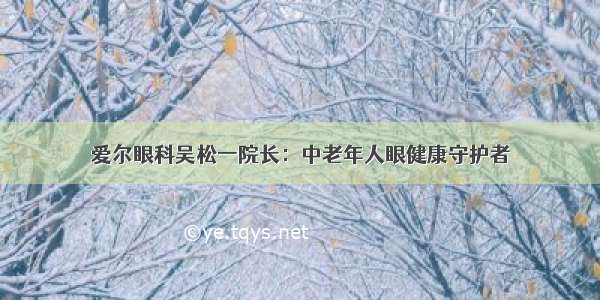 爱尔眼科吴松一院长：中老年人眼健康守护者

©ye.tqys.net